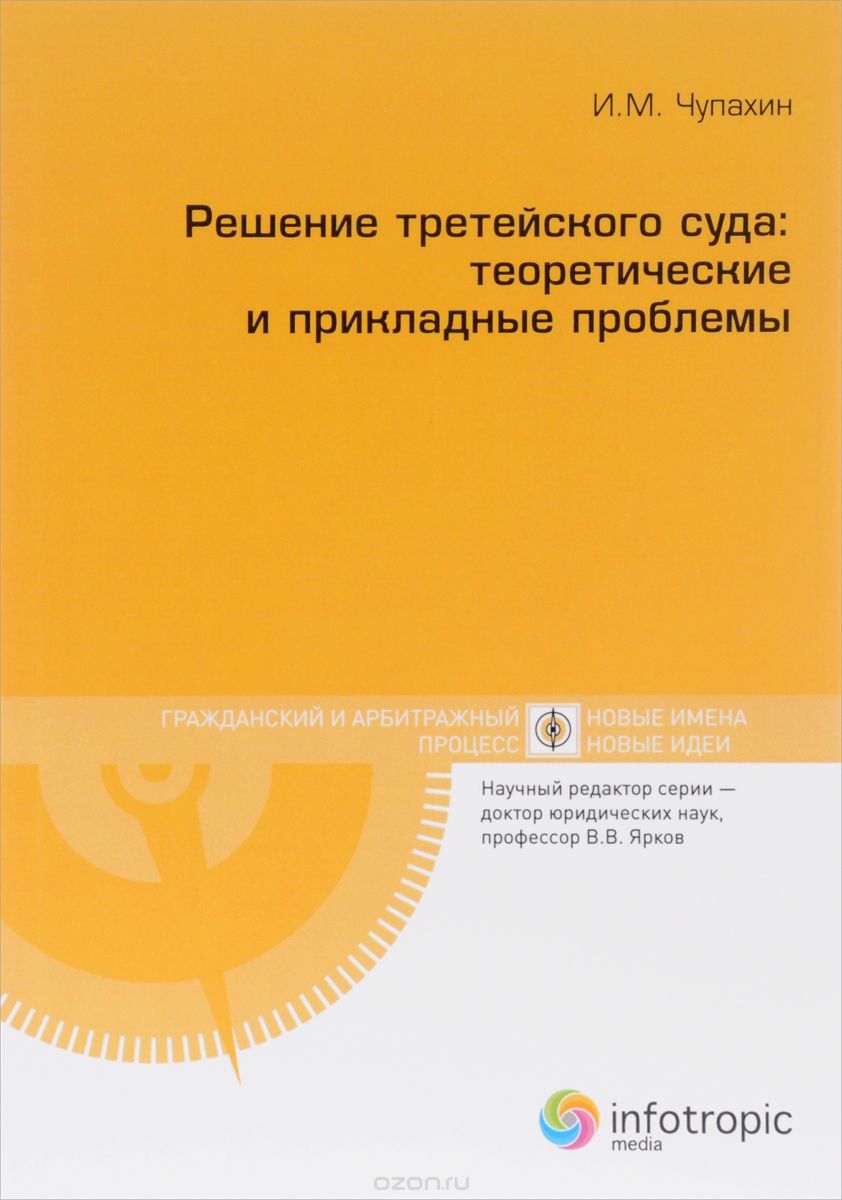 И.М. Чупахин

Решение третейского суда: теоретические и прикладные проблемы

ГРАЖДАНСКИЙ И АРБИТРАЖНЫЙ ПРОЦЕСС

НОВЫЕ ИМЕНА НОВЫЕ ИДЕИ

Научный редактор серии — доктор юридических наук, профессор В.В. Ярков

infotropic media

ozon.ru